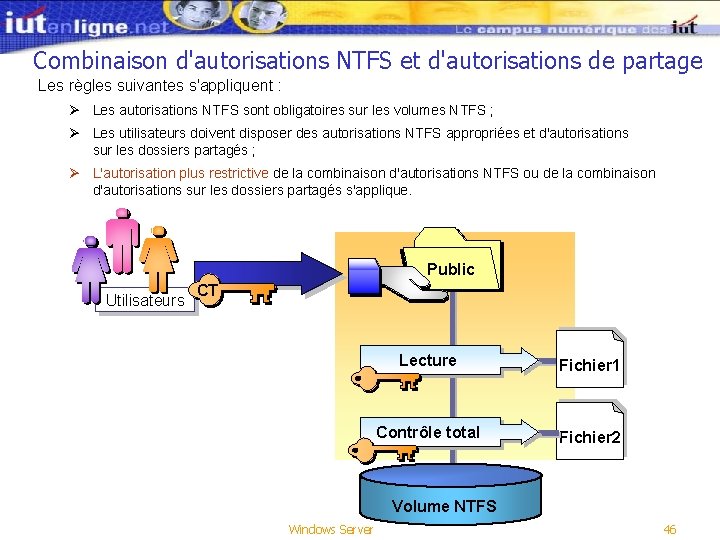 iutenligne.net

Le campus numérique des iut

Combinaison d'autorisations NTFS et d'autorisations de partage

Les règles suivantes s'appliquent :

➢ Les autorisations NTFS sont obligatoires sur les volumes NTFS ;

➢ Les utilisateurs doivent disposer des autorisations NTFS appropriées et d'autorisations sur les dossiers partagés ;

➢ L'autorisation plus restrictive de la combinaison d'autorisations NTFS ou de la combinaison d'autorisations sur les dossiers partagés s'applique.

Utilisateurs

CT

Public

Lecture

Fichier1

Contrôle total

Fichier2

Volume NTFS

Windows Server

46